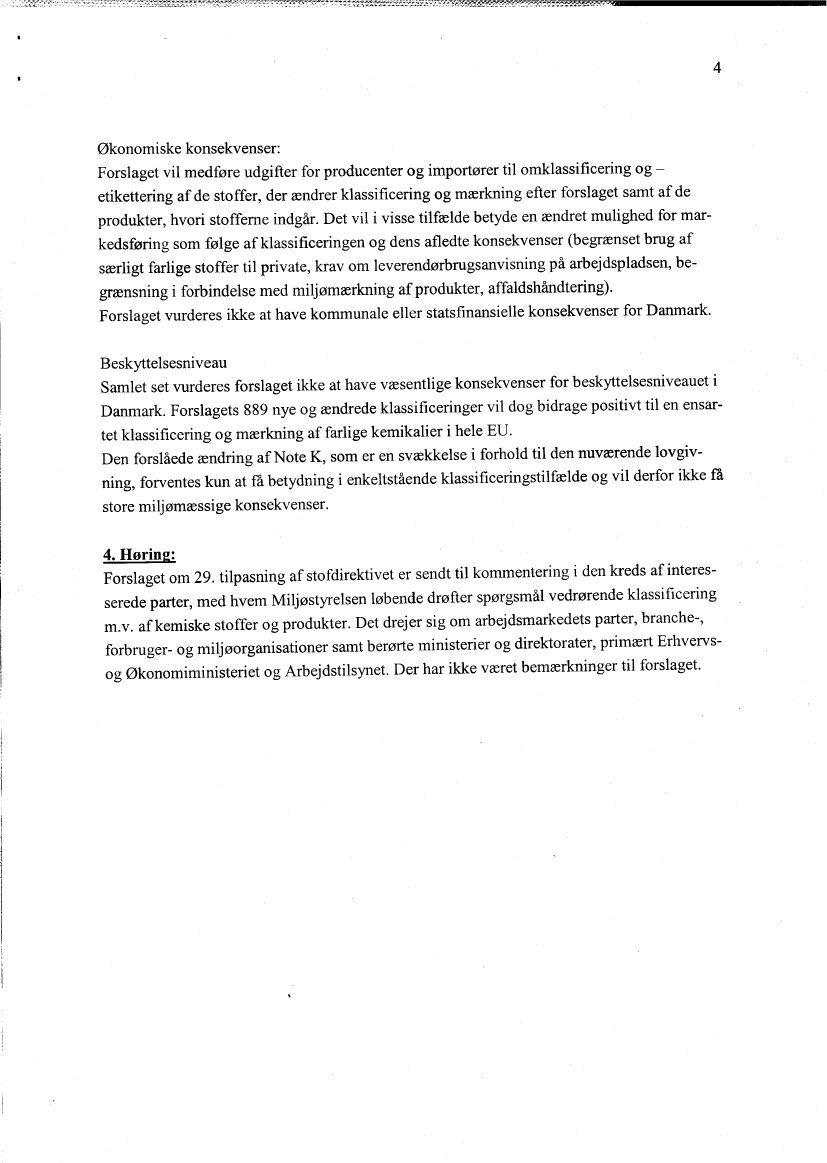 4

Økonomiske konsekvenser:
Forslaget vil medføre udgifter for producenter og importører til omklassificering og – etikettering af de stoffer, der ændrer klassificering og mærkning efter forslaget samt af de produkter, hvori stofferne indgår. Det vil i visse tilfælde betyde en ændret mulighed for markedsføring som følge af klassificeringen og dens afledte konsekvenser (begrænset brug af særligt farlige stoffer til private, krav om leverendørbrugsanvisning på arbejdspladsen, begrænsning i forbindelse med miljømærkning af produkter, affaldshåndtering).
Forslaget vurderes ikke at have kommunale eller statsfinansielle konsekvenser for Danmark.

Beskyttelsesniveau
Samlet set vurderes forslaget ikke at have væsentlige konsekvenser for beskyttelsesniveauet i Danmark. Forslagets 889 nye og ændrede klassificeringer vil dog bidrage positivt til en ensartet klassificering og mærkning af farlige kemikalier i hele EU.
Den forslåede ændring af Note K, som er en svækkelse i forhold til den nuværende lovgivning, forventes kun at få betydning i enkeltstående klassificeringstilfælde og vil derfor ikke få store miljømæssige konsekvenser.

4. Høring:
Forslaget om 29. tilpasning af stofdirektivet er sendt til kommentering i den kreds af interesserede parter, med hvem Miljøstyrelsen løbende drøfter spørgsmål vedrørende klassificering m.v. af kemiske stoffer og produkter. Det drejer sig om arbejdsmarkedets parter, branche-, forbruger- og miljøorganisationer samt berørte ministerier og direktorater, primært Erhvervs- og Økonomiministeriet og Arbejdstilsynet. Der har ikke været bemærkninger til forslaget.